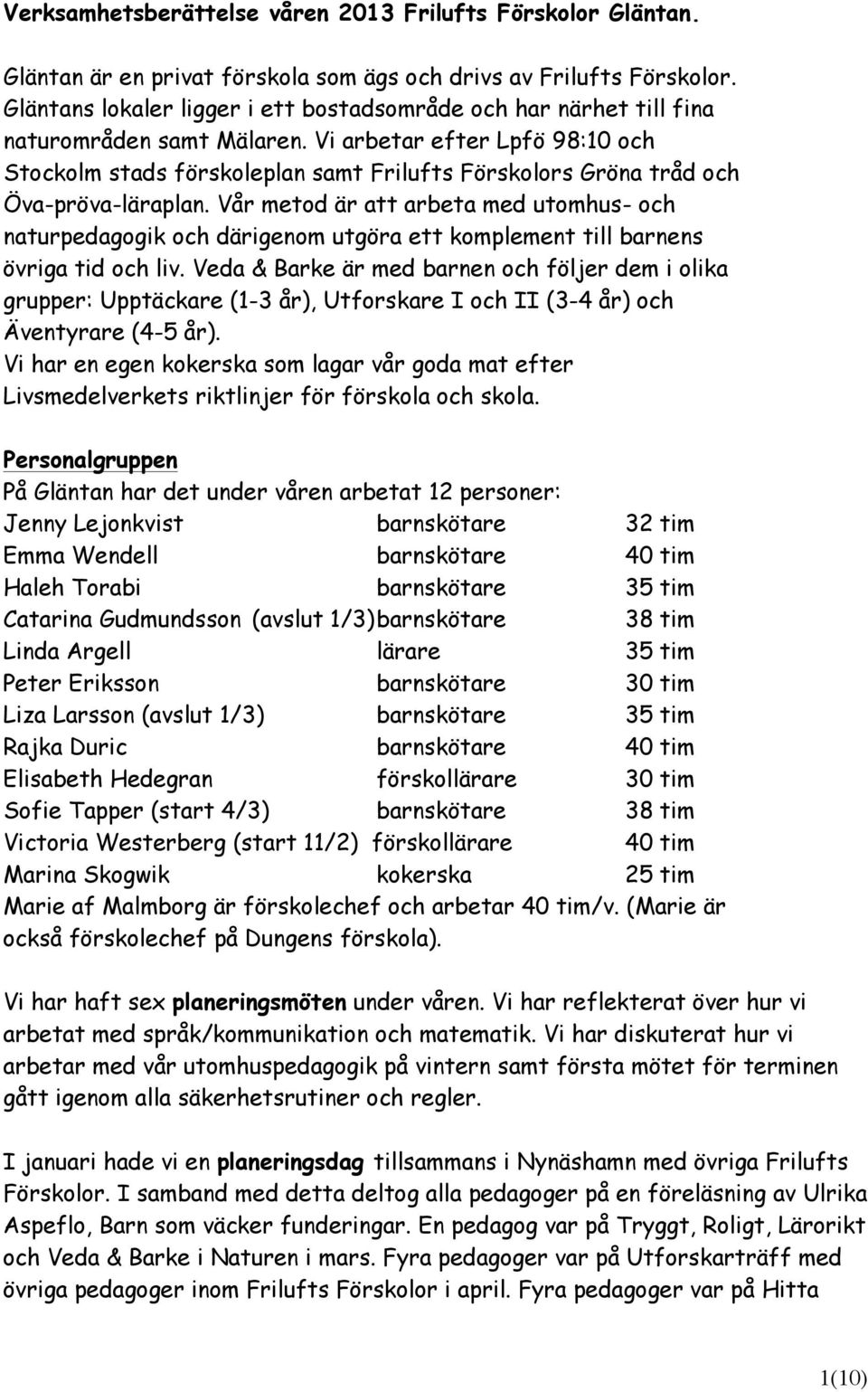 Verksamhetsberättelse våren 2013 Frilufts Förskolor Gläntan.

Gläntan är en privat förskola som ägs och drivs av Frilufts Förskolor. Gläntans lokaler ligger i ett bostadsområde och har närhet till fina naturområden samt Mälaren. Vi arbetar efter Lpfö 98:10 och Stockolm stads förskoleplan samt Frilufts Förskolors Gröna tråd och Öva-pröva-läraplan. Vår metod är att arbeta med utomhus- och naturpedagogik och därigenom utgöra ett komplement till barnens övriga tid och liv. Veda & Barke är med barnen och följer dem i olika grupper: Upptäckare (1-3 år), Utforskare I och II (3-4 år) och Äventyrare (4-5 år).
Vi har en egen kokerska som lagar vår goda mat efter Livsmedelverkets riktlinjer för förskola och skola.

Personalgruppen
På Gläntan har det under våren arbetat 12 personer:

| | | |
|---|---|---|
| Jenny Lejonkvist | barnskötare | 32 tim |
| Emma Wendell | barnskötare | 40 tim |
| Haleh Torabi | barnskötare | 35 tim |
| Catarina Gudmundsson (avslut 1/3) | barnskötare | 38 tim |
| Linda Argell | lärare | 35 tim |
| Peter Eriksson | barnskötare | 30 tim |
| Liza Larsson (avslut 1/3) | barnskötare | 35 tim |
| Rajka Duric | barnskötare | 40 tim |
| Elisabeth Hedegran | förskollärare | 30 tim |
| Sofie Tapper (start 4/3) | barnskötare | 38 tim |
| Victoria Westerberg (start 11/2) | förskollärare | 40 tim |
| Marina Skogwik | kokerska | 25 tim |

Marie af Malmborg är förskolechef och arbetar 40 tim/v. (Marie är också förskolechef på Dungens förskola).

Vi har haft sex planeringsmöten under våren. Vi har reflekterat över hur vi arbetat med språk/kommunikation och matematik. Vi har diskuterat hur vi arbetar med vår utomhuspedagogik på vintern samt första mötet för terminen gått igenom alla säkerhetsrutiner och regler.

I januari hade vi en planeringsdag tillsammans i Nynäshamn med övriga Frilufts Förskolor. I samband med detta deltog alla pedagoger på en föreläsning av Ulrika Aspeflo, Barn som väcker funderingar. En pedagog var på Tryggt, Roligt, Lärorikt och Veda & Barke i Naturen i mars. Fyra pedagoger var på Utforskarträff med övriga pedagoger inom Frilufts Förskolor i april. Fyra pedagoger var på Hitta

1(10)